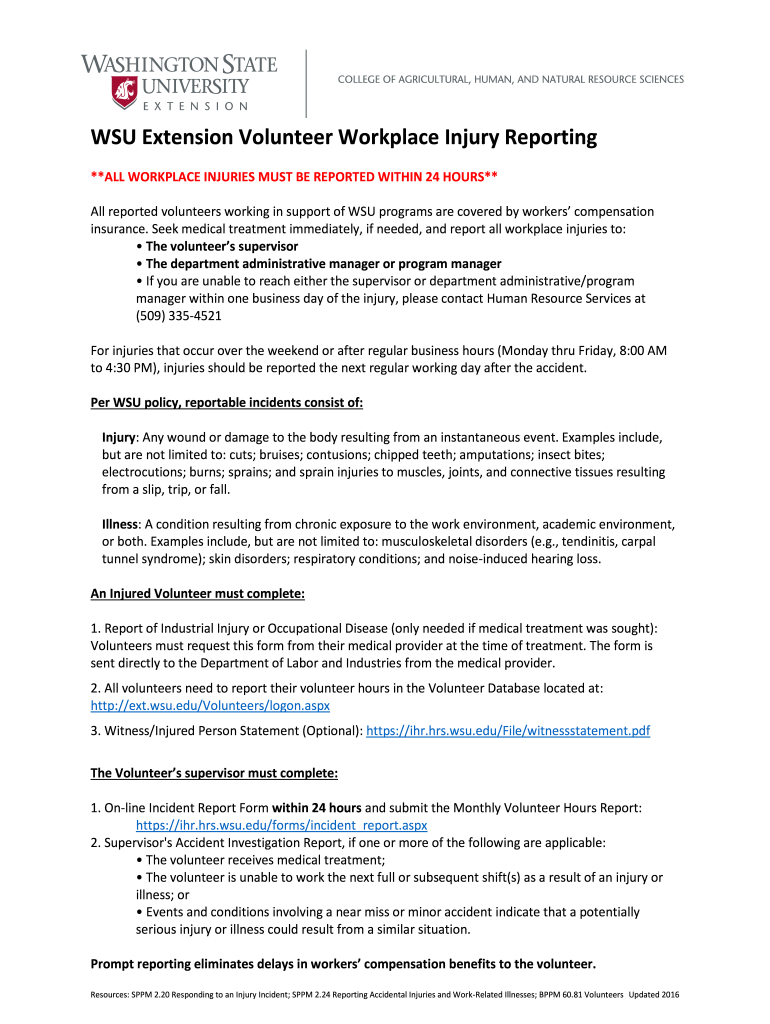 WASHINGTON STATE UNIVERSITY EXTENSION

COLLEGE OF AGRICULTURAL, HUMAN, AND NATURAL RESOURCE SCIENCES

WSU Extension Volunteer Workplace Injury Reporting

**ALL WORKPLACE INJURIES MUST BE REPORTED WITHIN 24 HOURS**

All reported volunteers working in support of WSU programs are covered by workers' compensation insurance. Seek medical treatment immediately, if needed, and report all workplace injuries to:
• The volunteer's supervisor
• The department administrative manager or program manager
• If you are unable to reach either the supervisor or department administrative/program manager within one business day of the injury, please contact Human Resource Services at (509) 335-4521

For injuries that occur over the weekend or after regular business hours (Monday thru Friday, 8:00 AM to 4:30 PM), injuries should be reported the next regular working day after the accident.

Per WSU policy, reportable incidents consist of:

Injury: Any wound or damage to the body resulting from an instantaneous event. Examples include, but are not limited to: cuts; bruises; contusions; chipped teeth; amputations; insect bites; electrocutions; burns; sprains; and sprain injuries to muscles, joints, and connective tissues resulting from a slip, trip, or fall.

Illness: A condition resulting from chronic exposure to the work environment, academic environment, or both. Examples include, but are not limited to: musculoskeletal disorders (e.g., tendinitis, carpal tunnel syndrome); skin disorders; respiratory conditions; and noise-induced hearing loss.

An Injured Volunteer must complete:

1. Report of Industrial Injury or Occupational Disease (only needed if medical treatment was sought): Volunteers must request this form from their medical provider at the time of treatment. The form is sent directly to the Department of Labor and Industries from the medical provider.

2. All volunteers need to report their volunteer hours in the Volunteer Database located at: http://ext.wsu.edu/Volunteers/logon.aspx

3. Witness/Injured Person Statement (Optional): https://ihr.hrs.wsu.edu/File/witnessstatement.pdf

The Volunteer's supervisor must complete:

1. On-line Incident Report Form within 24 hours and submit the Monthly Volunteer Hours Report:
https://ihr.hrs.wsu.edu/forms/incident_report.aspx
2. Supervisor's Accident Investigation Report, if one or more of the following are applicable:
• The volunteer receives medical treatment;
• The volunteer is unable to work the next full or subsequent shift(s) as a result of an injury or illness; or
• Events and conditions involving a near miss or minor accident indicate that a potentially serious injury or illness could result from a similar situation.

Prompt reporting eliminates delays in workers' compensation benefits to the volunteer.

Resources: SPPM 2.20 Responding to an Injury Incident; SPPM 2.24 Reporting Accidental Injuries and Work-Related Illnesses; BPPM 60.81 Volunteers Updated 2016